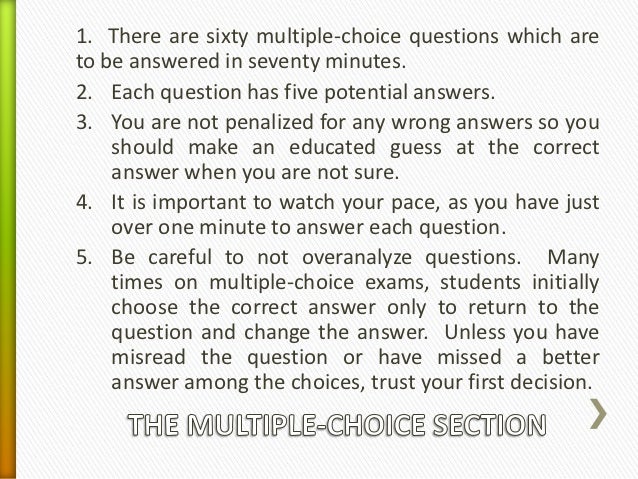 1. There are sixty multiple-choice questions which are to be answered in seventy minutes.

2. Each question has five potential answers.

3. You are not penalized for any wrong answers so you should make an educated guess at the correct answer when you are not sure.

4. It is important to watch your pace, as you have just over one minute to answer each question.

5. Be careful to not overanalyze questions. Many times on multiple-choice exams, students initially choose the correct answer only to return to the question and change the answer. Unless you have misread the question or have missed a better answer among the choices, trust your first decision.

THE MULTIPLE-CHOICE SECTION